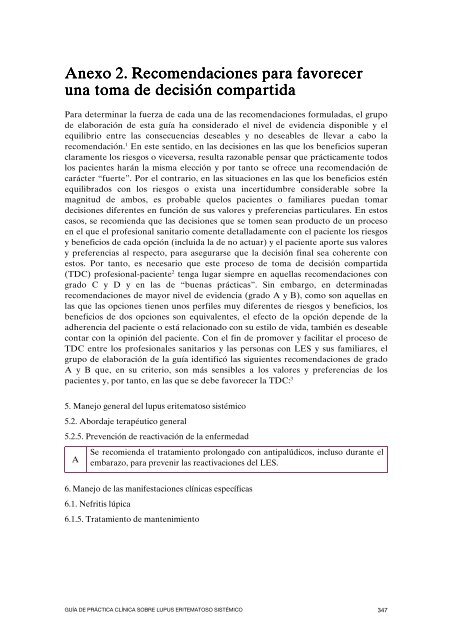 Anexo 2. Recomendaciones para favorecer una toma de decisión compartida

Para determinar la fuerza de cada una de las recomendaciones formuladas, el grupo de elaboración de esta guía ha considerado el nivel de evidencia disponible y el equilibrio entre las consecuencias deseables y no deseables de llevar a cabo la recomendación.$^1$ En este sentido, en las decisiones en las que los beneficios superan claramente los riesgos o viceversa, resulta razonable pensar que prácticamente todos los pacientes harán la misma elección y por tanto se ofrece una recomendación de carácter "fuerte". Por el contrario, en las situaciones en las que los beneficios estén equilibrados con los riesgos o exista una incertidumbre considerable sobre la magnitud de ambos, es probable quelos pacientes o familiares puedan tomar decisiones diferentes en función de sus valores y preferencias particulares. En estos casos, se recomienda que las decisiones que se tomen sean producto de un proceso en el que el profesional sanitario comente detalladamente con el paciente los riesgos y beneficios de cada opción (incluida la de no actuar) y el paciente aporte sus valores y preferencias al respecto, para asegurarse que la decisión final sea coherente con estos. Por tanto, es necesario que este proceso de toma de decisión compartida (TDC) profesional-paciente$^2$ tenga lugar siempre en aquellas recomendaciones con grado C y D y en las de "buenas prácticas". Sin embargo, en determinadas recomendaciones de mayor nivel de evidencia (grado A y B), como son aquellas en las que las opciones tienen unos perfiles muy diferentes de riesgos y beneficios, los beneficios de dos opciones son equivalentes, el efecto de la opción depende de la adherencia del paciente o está relacionado con su estilo de vida, también es deseable contar con la opinión del paciente. Con el fin de promover y facilitar el proceso de TDC entre los profesionales sanitarios y las personas con LES y sus familiares, el grupo de elaboración de la guía identificó las siguientes recomendaciones de grado A y B que, en su criterio, son más sensibles a los valores y preferencias de los pacientes y, por tanto, en las que se debe favorecer la TDC:$^3$

5. Manejo general del lupus eritematoso sistémico

5.2. Abordaje terapéutico general

5.2.5. Prevención de reactivación de la enfermedad

| A | Se recomienda el tratamiento prolongado con antipalúdicos, incluso durante el embarazo, para prevenir las reactivaciones del LES. |
|---|---|

6. Manejo de las manifestaciones clínicas específicas

6.1. Nefritis lúpica

6.1.5. Tratamiento de mantenimiento

GUÍA DE PRÁCTICA CLÍNICA SOBRE LUPUS ERITEMATOSO SISTÉMICO 347